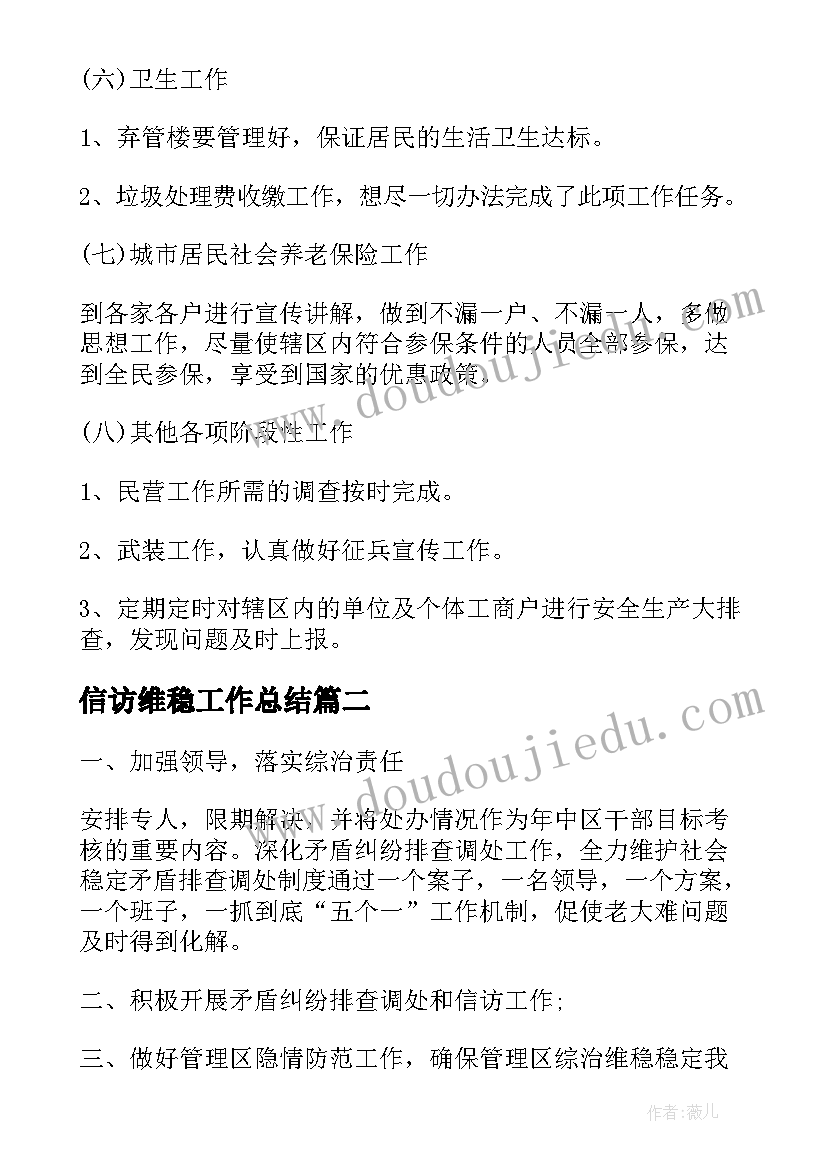 (六)卫生工作

1、弃管楼要管理好，保证居民的生活卫生达标。

2、垃圾处理费收缴工作，想尽一切办法完成了此项工作任务。

(七)城市居民社会养老保险工作

到各家各户进行宣传讲解，做到不漏一户、不漏一人，多做思想工作，尽量使辖区内符合参保条件的人员全部参保，达到全民参保，享受到国家的优惠政策。

(八)其他各项阶段性工作

1、民营工作所需的调查按时完成。

2、武装工作，认真做好征兵宣传工作。

3、定期定时对辖区内的单位及个体工商户进行安全生产大排查，发现问题及时上报。

信访维稳工作总结篇二

一、加强领导，落实综治责任

安排专人，限期解决，并将处办情况作为年中区干部目标考核的重要内容。深化矛盾纠纷排查调处工作，全力维护社会稳定矛盾排查调处制度通过一个案子，一名领导，一个方案，一个班子，一抓到底“五个一”工作机制，促使老大难问题及时得到化解。

二、积极开展矛盾纠纷排查调处和信访工作;

三、做好管理区隐情防范工作，确保管理区综治维稳稳定我

www.doudoujiedu.com

www.doudoujiedu.com

作者:薇儿